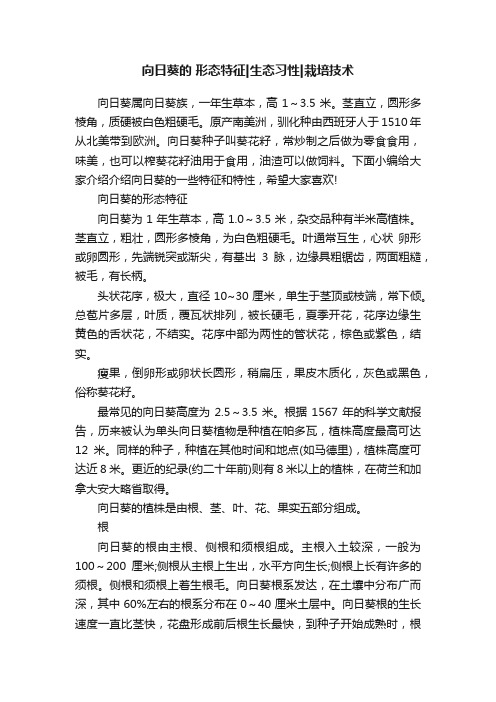 向日葵的 形态特征|生态习性|栽培技术

向日葵属向日葵族，一年生草本，高 1～3.5 米。茎直立，圆形多棱角，质硬被白色粗硬毛。原产南美洲，驯化种由西班牙人于 1510 年从北美带到欧洲。向日葵种子叫葵花籽，常炒制之后做为零食食用，味美，也可以榨葵花籽油用于食用，油渣可以做饲料。下面小编给大家介绍介绍向日葵的一些特征和特性，希望大家喜欢!

向日葵的形态特征

向日葵为 1 年生草本，高 1.0～3.5 米，杂交品种有半米高植株。茎直立，粗壮，圆形多棱角，为白色粗硬毛。叶通常互生，心状 卵形或卵圆形，先端锐突或渐尖，有基出 3 脉，边缘具粗锯齿，两面粗糙，被毛，有长柄。

头状花序，极大，直径 10~30 厘米，单生于茎顶或枝端，常下倾。总苞片多层，叶质，覆瓦状排列，被长硬毛，夏季开花，花序边缘生黄色的舌状花，不结实。花序中部为两性的管状花，棕色或紫色，结实。

瘦果，倒卵形或卵状长圆形，稍扁压，果皮木质化，灰色或黑色，俗称葵花籽。

最常见的向日葵高度为 2.5～3.5 米。根据 1567 年的科学文献报告，历来被认为单头向日葵植物是种植在帕多瓦，植株高度最高可达 12 米。同样的种子，种植在其他时间和地点(如马德里)，植株高度可达近 8 米。更近的纪录(约二十年前)则有 8 米以上的植株，在荷兰和加拿大安大略省取得。

向日葵的植株是由根、茎、叶、花、果实五部分组成。

根

向日葵的根由主根、侧根和须根组成。主根入土较深，一般为 100～200 厘米;侧根从主根上生出，水平方向生长;侧根上长有许多的须根。侧根和须根上着生根毛。向日葵根系发达，在土壤中分布广而深，其中 60%左右的根系分布在 0～40 厘米土层中。向日葵根的生长速度一直比茎快，花盘形成前后根生长最快，到种子开始成熟时，根